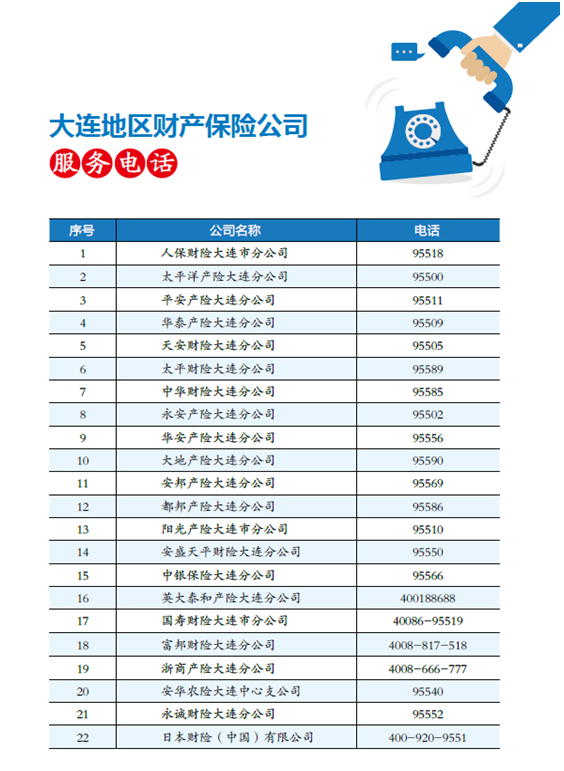 大连地区财产保险公司

服务电话

| 序号 | 公司名称 | 电话 |
|---|---|---|
| 1 | 人保财险大连市分公司 | 95518 |
| 2 | 太平洋产险大连分公司 | 95500 |
| 3 | 平安产险大连分公司 | 95511 |
| 4 | 华泰产险大连分公司 | 95509 |
| 5 | 天安财险大连分公司 | 95505 |
| 6 | 太平财险大连分公司 | 95589 |
| 7 | 中华财险大连分公司 | 95585 |
| 8 | 永安产险大连分公司 | 95502 |
| 9 | 华安产险大连分公司 | 95556 |
| 10 | 大地产险大连分公司 | 95590 |
| 11 | 安邦产险大连分公司 | 95569 |
| 12 | 都邦产险大连分公司 | 95586 |
| 13 | 阳光产险大连市分公司 | 95510 |
| 14 | 安盛天平财险大连分公司 | 95550 |
| 15 | 中银保险大连分公司 | 95566 |
| 16 | 英大泰和产险大连分公司 | 400188688 |
| 17 | 国寿财险大连市分公司 | 40086-95519 |
| 18 | 富邦财险大连分公司 | 4008-817-518 |
| 19 | 浙商产险大连分公司 | 4008-666-777 |
| 20 | 安华农险大连中心支公司 | 95540 |
| 21 | 永诚财险大连分公司 | 95552 |
| 22 | 日本财险（中国）有限公司 | 400-920-9551 |